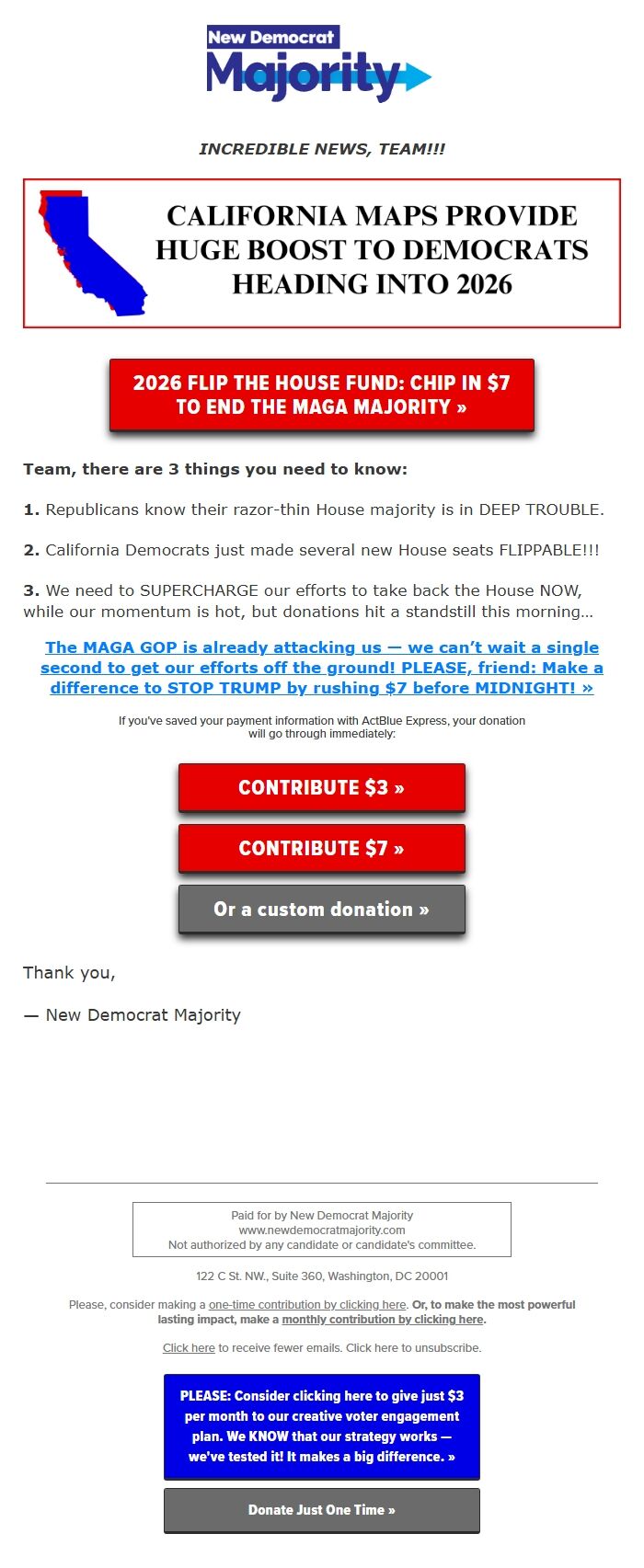 New Democrat Majority

INCREDIBLE NEWS, TEAM!!!

CALIFORNIA MAPS PROVIDE HUGE BOOST TO DEMOCRATS HEADING INTO 2026

2026 FLIP THE HOUSE FUND: CHIP IN $7 TO END THE MAGA MAJORITY »

Team, there are 3 things you need to know:

1. Republicans know their razor-thin House majority is in DEEP TROUBLE.

2. California Democrats just made several new House seats FLIPPABLE!!!

3. We need to SUPERCHARGE our efforts to take back the House NOW, while our momentum is hot, but donations hit a standstill this morning…

The MAGA GOP is already attacking us — we can't wait a single second to get our efforts off the ground! PLEASE, friend: Make a difference to STOP TRUMP by rushing $7 before MIDNIGHT! »

If you've saved your payment information with ActBlue Express, your donation will go through immediately:

CONTRIBUTE $3 »

CONTRIBUTE $7 »

Or a custom donation »

Thank you,

— New Democrat Majority

Paid for by New Democrat Majority
www.newdemocratmajority.com
Not authorized by any candidate or candidate's committee.

122 C St. NW., Suite 360, Washington, DC 20001

Please, consider making a one-time contribution by clicking here. Or, to make the most powerful lasting impact, make a monthly contribution by clicking here.

Click here to receive fewer emails. Click here to unsubscribe.

PLEASE: Consider clicking here to give just $3 per month to our creative voter engagement plan. We KNOW that our strategy works — we've tested it! It makes a big difference. »

Donate Just One Time »